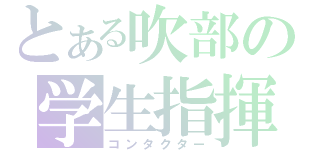 とある吹部の
学生指揮
コンタクター